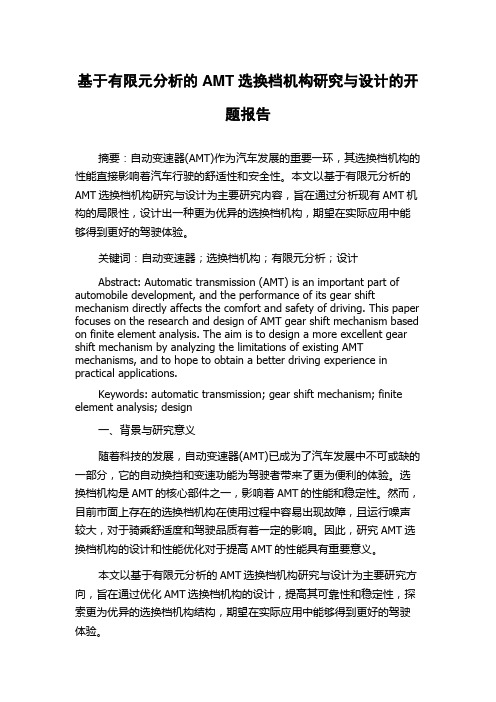 基于有限元分析的 AMT 选换档机构研究与设计的开题报告

摘要：自动变速器(AMT)作为汽车发展的重要一环，其选换档机构的性能直接影响着汽车行驶的舒适性和安全性。本文以基于有限元分析的 AMT 选换档机构研究与设计为主要研究内容，旨在通过分析现有 AMT 机构的局限性，设计出一种更为优异的选换档机构，期望在实际应用中能够得到更好的驾驶体验。

关键词：自动变速器；选换档机构；有限元分析；设计

Abstract: Automatic transmission (AMT) is an important part of automobile development, and the performance of its gear shift mechanism directly affects the comfort and safety of driving. This paper focuses on the research and design of AMT gear shift mechanism based on finite element analysis. The aim is to design a more excellent gear shift mechanism by analyzing the limitations of existing AMT mechanisms, and to hope to obtain a better driving experience in practical applications.

Keywords: automatic transmission; gear shift mechanism; finite element analysis; design

一、背景与研究意义

随着科技的发展，自动变速器(AMT)已成为了汽车发展中不可或缺的一部分，它的自动换挡和变速功能为驾驶者带来了更为便利的体验。选换档机构是 AMT 的核心部件之一，影响着 AMT 的性能和稳定性。然而，目前市面上存在的选换档机构在使用过程中容易出现故障，且运行噪声较大，对于骑乘舒适度和驾驶品质有着一定的影响。因此，研究 AMT 选换档机构的设计和性能优化对于提高 AMT 的性能具有重要意义。

本文以基于有限元分析的 AMT 选换档机构研究与设计为主要研究方向，旨在通过优化 AMT 选换档机构的设计，提高其可靠性和稳定性，探索更为优异的选换档机构结构，期望在实际应用中能够得到更好的驾驶体验。